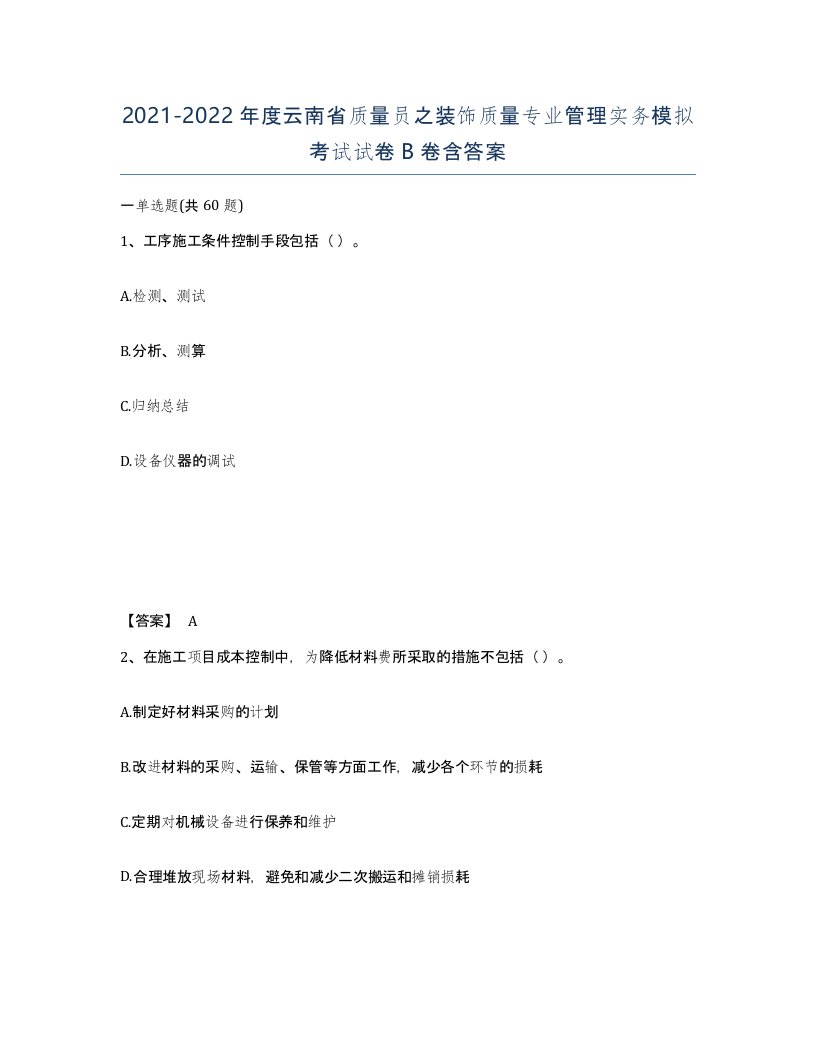 2021-2022年度云南省质量员之装饰质量专业管理实务模拟考试试卷B卷含答案

一单选题(共60题)

1、工序施工条件控制手段包括（）。

A.检测、测试

B.分析、测算

C.归纳总结

D.设备仪器的调试

【答案】 A

2、在施工项目成本控制中，为降低材料费所采取的措施不包括（）。

A.制定好材料采购的计划

B.改进材料的采购、运输、保管等方面工作，减少各个环节的损耗

C.定期对机械设备进行保养和维护

D.合理堆放现场材料，避免和减少二次搬运和摊销损耗